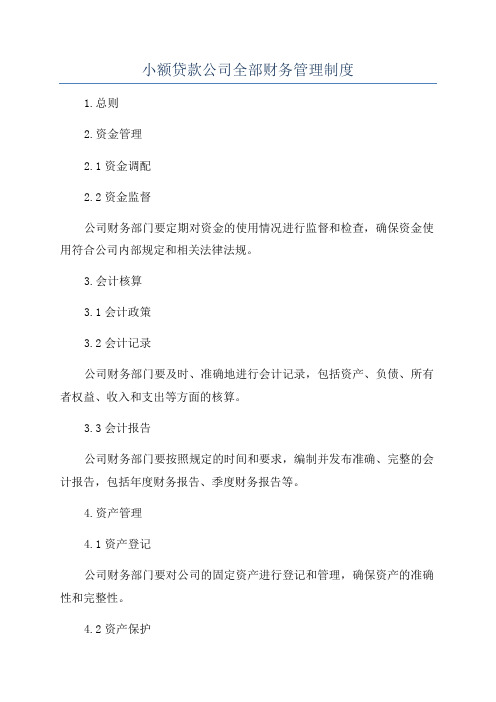 小额贷款公司全部财务管理制度

1.总则

2.资金管理

2.1 资金调配

2.2 资金监督

公司财务部门要定期对资金的使用情况进行监督和检查，确保资金使用符合公司内部规定和相关法律法规。

3.会计核算

3.1 会计政策

3.2 会计记录

公司财务部门要及时、准确地进行会计记录，包括资产、负债、所有者权益、收入和支出等方面的核算。

3.3 会计报告

公司财务部门要按照规定的时间和要求，编制并发布准确、完整的会计报告，包括年度财务报告、季度财务报告等。

4.资产管理

4.1 资产登记

公司财务部门要对公司的固定资产进行登记和管理，确保资产的准确性和完整性。

4.2 资产保护